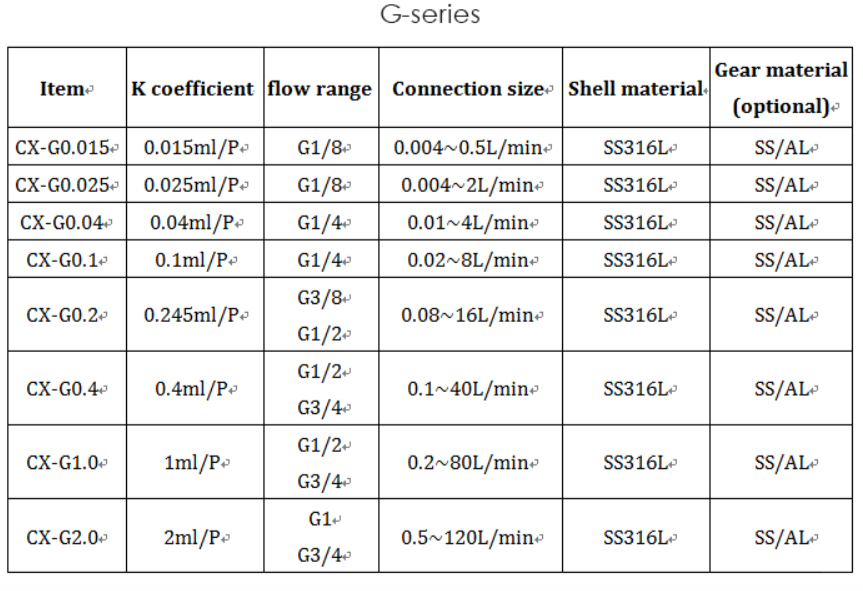 G-series

| Item | K coefficient | flow range | Connection size | Shell material | Gear material (optional) |
|---|---|---|---|---|---|
| CX-G0.015 | 0.015ml/P | G1/8 | 0.004~0.5L/min | SS316L | SS/AL |
| CX-G0.025 | 0.025ml/P | G1/8 | 0.004~2L/min | SS316L | SS/AL |
| CX-G0.04 | 0.04ml/P | G1/4 | 0.01~4L/min | SS316L | SS/AL |
| CX-G0.1 | 0.1ml/P | G1/4 | 0.02~8L/min | SS316L | SS/AL |
| CX-G0.2 | 0.245ml/P | G3/8 G1/2 | 0.08~16L/min | SS316L | SS/AL |
| CX-G0.4 | 0.4ml/P | G1/2 G3/4 | 0.1~40L/min | SS316L | SS/AL |
| CX-G1.0 | 1ml/P | G1/2 G3/4 | 0.2~80L/min | SS316L | SS/AL |
| CX-G2.0 | 2ml/P | G1 G3/4 | 0.5~120L/min | SS316L | SS/AL |